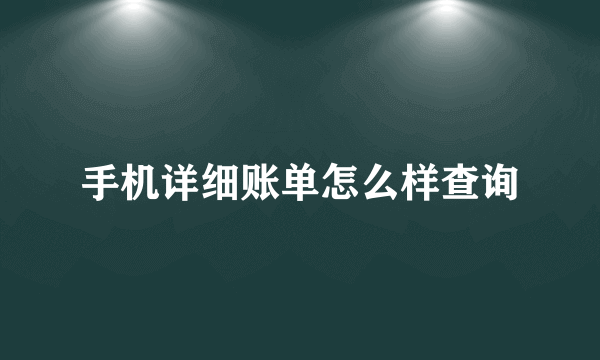 手机详细账单怎么样查询